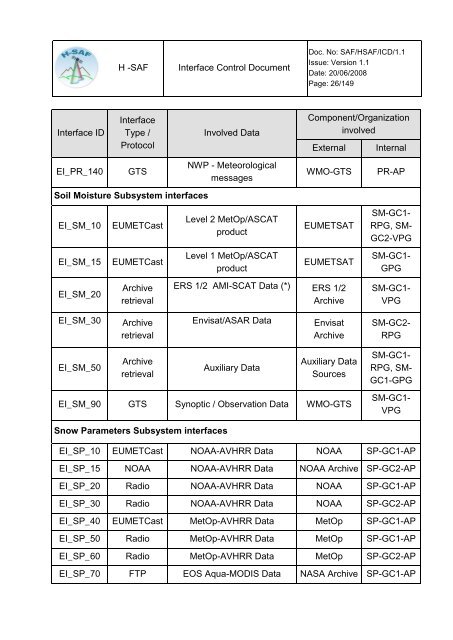 | H-SAF | H -SAF | Interface Control Document | Doc. No: SAF/HSAF/ICD/1.1 Issue: Version 1.1 Date: 20/06/2008 Page: 26/149 |
|---|---|---|---|

| Interface ID | Interface Type / Protocol | Involved Data | Component/Organization involved External | Component/Organization involved Internal |
|---|---|---|---|---|
| EI_PR_140 | GTS | NWP - Meteorological messages | WMO-GTS | PR-AP |
| **Soil Moisture Subsystem interfaces** | | | | |
| EI_SM_10 | EUMETCast | Level 2 MetOp/ASCAT product | EUMETSAT | SM-GC1-RPG, SM-GC2-VPG |
| EI_SM_15 | EUMETCast | Level 1 MetOp/ASCAT product | EUMETSAT | SM-GC1-GPG |
| EI_SM_20 | Archive retrieval | ERS 1/2 AMI-SCAT Data (*) | ERS 1/2 Archive | SM-GC1-VPG |
| EI_SM_30 | Archive retrieval | Envisat/ASAR Data | Envisat Archive | SM-GC2-RPG |
| EI_SM_50 | Archive retrieval | Auxiliary Data | Auxiliary Data Sources | SM-GC1-RPG, SM-GC1-GPG |
| EI_SM_90 | GTS | Synoptic / Observation Data | WMO-GTS | SM-GC1-VPG |
| **Snow Parameters Subsystem interfaces** | | | | |
| EI_SP_10 | EUMETCast | NOAA-AVHRR Data | NOAA | SP-GC1-AP |
| EI_SP_15 | NOAA | NOAA-AVHRR Data | NOAA Archive | SP-GC2-AP |
| EI_SP_20 | Radio | NOAA-AVHRR Data | NOAA | SP-GC1-AP |
| EI_SP_30 | Radio | NOAA-AVHRR Data | NOAA | SP-GC2-AP |
| EI_SP_40 | EUMETCast | MetOp-AVHRR Data | MetOp | SP-GC1-AP |
| EI_SP_50 | Radio | MetOp-AVHRR Data | MetOp | SP-GC1-AP |
| EI_SP_60 | Radio | MetOp-AVHRR Data | MetOp | SP-GC2-AP |
| EI_SP_70 | FTP | EOS Aqua-MODIS Data | NASA Archive | SP-GC1-AP |